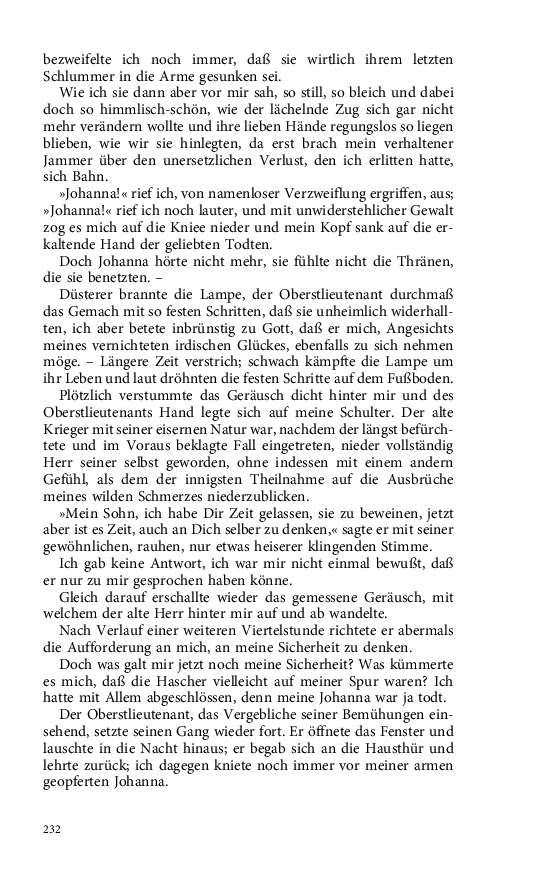 bezweifelte ich noch immer, daß sie wirtlich ihrem letzten Schlummer in die Arme gesunken sei.

Wie ich sie dann aber vor mir sah, so still, so bleich und dabei doch so himmlisch-schön, wie der lächelnde Zug sich gar nicht mehr verändern wollte und ihre lieben Hände regungslos so liegen blieben, wie wir sie hinlegten, da erst brach mein verhaltener Jammer über den unersetzlichen Verlust, den ich erlitten hatte, sich Bahn.

»Johanna!« rief ich, von namenloser Verzweiflung ergriffen, aus; »Johanna!« rief ich noch lauter, und mit unwiderstehlicher Gewalt zog es mich auf die Kniee nieder und mein Kopf sank auf die erkaltende Hand der geliebten Todten.

Doch Johanna hörte nicht mehr, sie fühlte nicht die Thränen, die sie benetzten. –

Düsterer brannte die Lampe, der Oberstlieutenant durchmaß das Gemach mit so festen Schritten, daß sie unheimlich widerhallten, ich aber betete inbrünstig zu Gott, daß er mich, Angesichts meines vernichteten irdischen Glückes, ebenfalls zu sich nehmen möge. – Längere Zeit verstrich; schwach kämpfte die Lampe um ihr Leben und laut dröhnten die festen Schritte auf dem Fußboden.

Plötzlich verstummte das Geräusch dicht hinter mir und des Oberstlieutenants Hand legte sich auf meine Schulter. Der alte Krieger mit seiner eisernen Natur war, nachdem der längst befürchtete und im Voraus beklagte Fall eingetreten, nieder vollständig Herr seiner selbst geworden, ohne indessen mit einem andern Gefühl, als dem der innigsten Theilnahme auf die Ausbrüche meines wilden Schmerzes niederzublicken.

»Mein Sohn, ich habe Dir Zeit gelassen, sie zu beweinen, jetzt aber ist es Zeit, auch an Dich selber zu denken,« sagte er mit seiner gewöhnlichen, rauhen, nur etwas heiserer klingenden Stimme.

Ich gab keine Antwort, ich war mir nicht einmal bewußt, daß er nur zu mir gesprochen haben könne.

Gleich darauf erschallte wieder das gemessene Geräusch, mit welchem der alte Herr hinter mir auf und ab wandelte.

Nach Verlauf einer weiteren Viertelstunde richtete er abermals die Aufforderung an mich, an meine Sicherheit zu denken.

Doch was galt mir jetzt noch meine Sicherheit? Was kümmerte es mich, daß die Hascher vielleicht auf meiner Spur waren? Ich hatte mit Allem abgeschlössen, denn meine Johanna war ja todt.

Der Oberstlieutenant, das Vergebliche seiner Bemühungen einsehend, setzte seinen Gang wieder fort. Er öffnete das Fenster und lauschte in die Nacht hinaus; er begab sich an die Hausthür und lehrte zurück; ich dagegen kniete noch immer vor meiner armen geopferten Johanna.

232